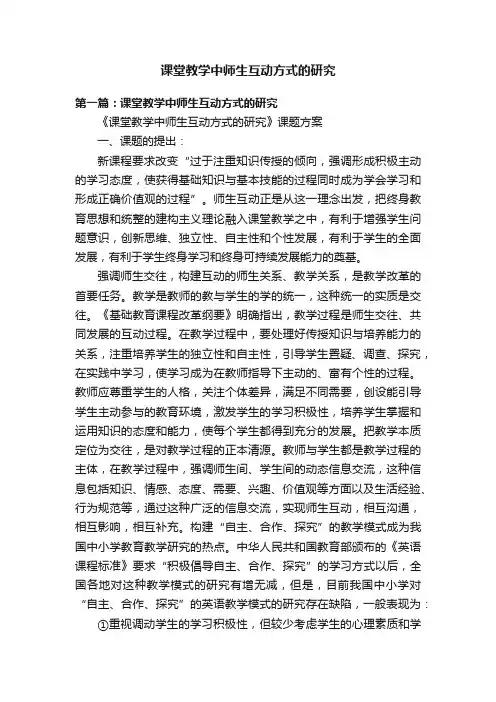 课堂教学中师生互动方式的研究

第一篇：课堂教学中师生互动方式的研究

《课堂教学中师生互动方式的研究》课题方案

一、课题的提出：

新课程要求改变“过于注重知识传授的倾向，强调形成积极主动的学习态度，使获得基础知识与基本技能的过程同时成为学会学习和形成正确价值观的过程”。师生互动正是从这一理念出发，把终身教育思想和统整的建构主义理论融入课堂教学之中，有利于增强学生问题意识，创新思维、独立性、自主性和个性发展，有利于学生的全面发展，有利于学生终身学习和终身可持续发展能力的奠基。

强调师生交往，构建互动的师生关系、教学关系，是教学改革的首要任务。教学是教师的教与学生的学的统一，这种统一的实质是交往。《基础教育课程改革纲要》明确指出，教学过程是师生交往、共同发展的互动过程。在教学过程中，要处理好传授知识与培养能力的关系，注重培养学生的独立性和自主性，引导学生置疑、调查、探究，在实践中学习，使学习成为在教师指导下主动的、富有个性的过程。教师应尊重学生的人格，关注个体差异，满足不同需要，创设能引导学生主动参与的教育环境，激发学生的学习积极性，培养学生掌握和运用知识的态度和能力，使每个学生都得到充分的发展。把教学本质定位为交往，是对教学过程的正本清源。教师与学生都是教学过程的主体，在教学过程中，强调师生间、学生间的动态信息交流，这种信息包括知识、情感、态度、需要、兴趣、价值观等方面以及生活经验、行为规范等，通过这种广泛的信息交流，实现师生互动，相互沟通，相互影响，相互补充。构建“自主、合作、探究”的教学模式成为我国中小学教育教学研究的热点。中华人民共和国教育部颁布的《英语课程标准》要求“积极倡导自主、合作、探究”的学习方式以后，全国各地对这种教学模式的研究有增无减，但是，目前我国中小学对“自主、合作、探究”的英语教学模式的研究存在缺陷，一般表现为：

①重视调动学生的学习积极性，但较少考虑学生的心理素质和学